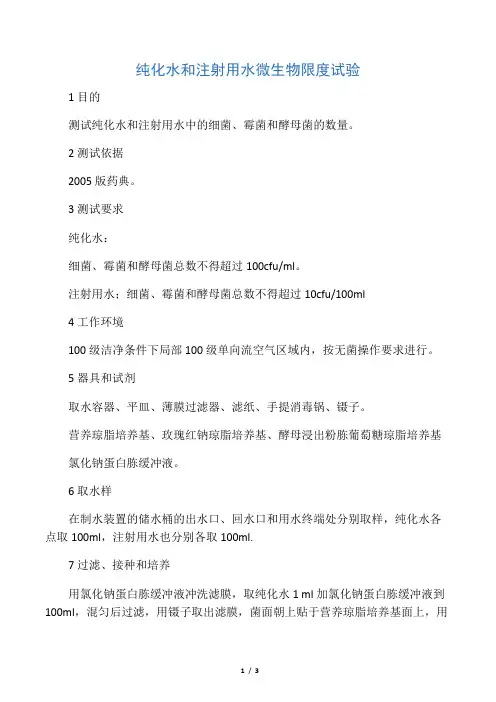 纯化水和注射用水微生物限度试验

1 目的

测试纯化水和注射用水中的细菌、霉菌和酵母菌的数量。

2 测试依据

2005 版药典。

3 测试要求

纯化水：

细菌、霉菌和酵母菌总数不得超过 100cfu/ml。

注射用水：细菌、霉菌和酵母菌总数不得超过 10cfu/100ml

4 工作环境

100 级洁净条件下局部 100 级单向流空气区域内，按无菌操作要求进行。

5 器具和试剂

取水容器、平皿、薄膜过滤器、滤纸、手提消毒锅、镊子。

营养琼脂培养基、玫瑰红钠琼脂培养基、酵母浸出粉胨葡萄糖琼脂培养基

氯化钠蛋白胨缓冲液。

6 取水样

在制水装置的储水桶的出水口、回水口和用水终端处分别取样，纯化水各点取 100ml，注射用水也分别各取 100ml.

7 过滤、接种和培养

用氯化钠蛋白胨缓冲液冲洗滤膜，取纯化水 1 ml 加氯化钠蛋白胨缓冲液到 100ml，混匀后过滤，用镊子取出滤膜，菌面朝上贴于营养琼脂培养基面上，用

1 / 3